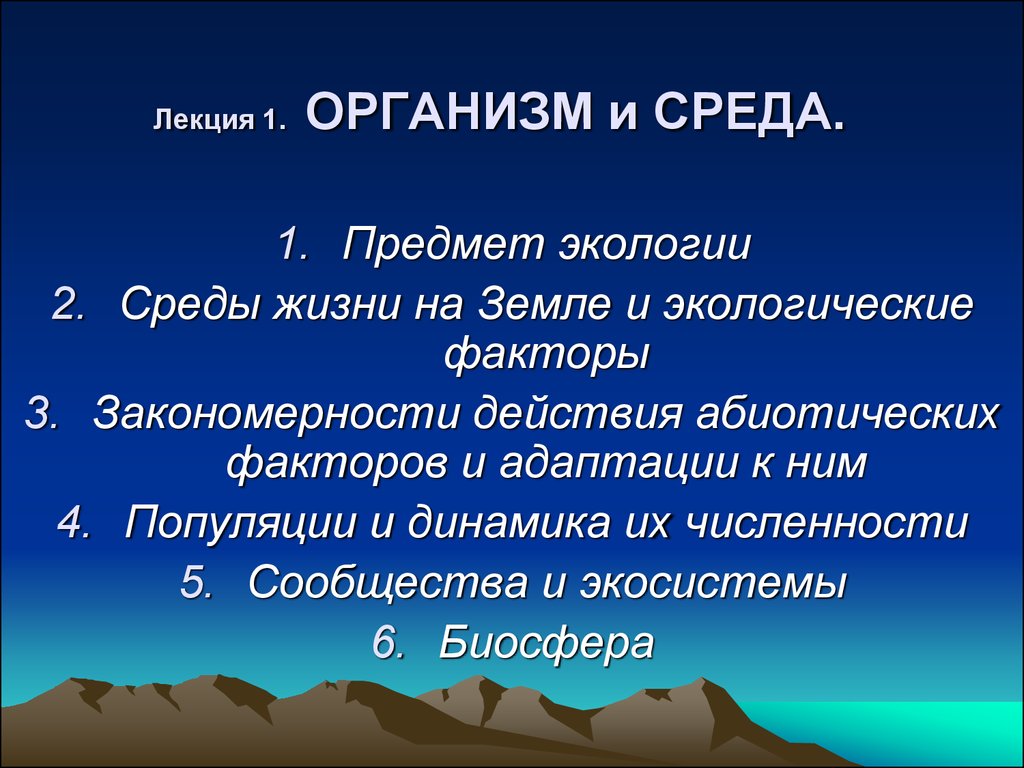 Лекция 1. ОРГАНИЗМ и СРЕДА.

1. Предмет экологии
2. Среды жизни на Земле и экологические факторы
3. Закономерности действия абиотических факторов и адаптации к ним
4. Популяции и динамика их численности
5. Сообщества и экосистемы
6. Биосфера